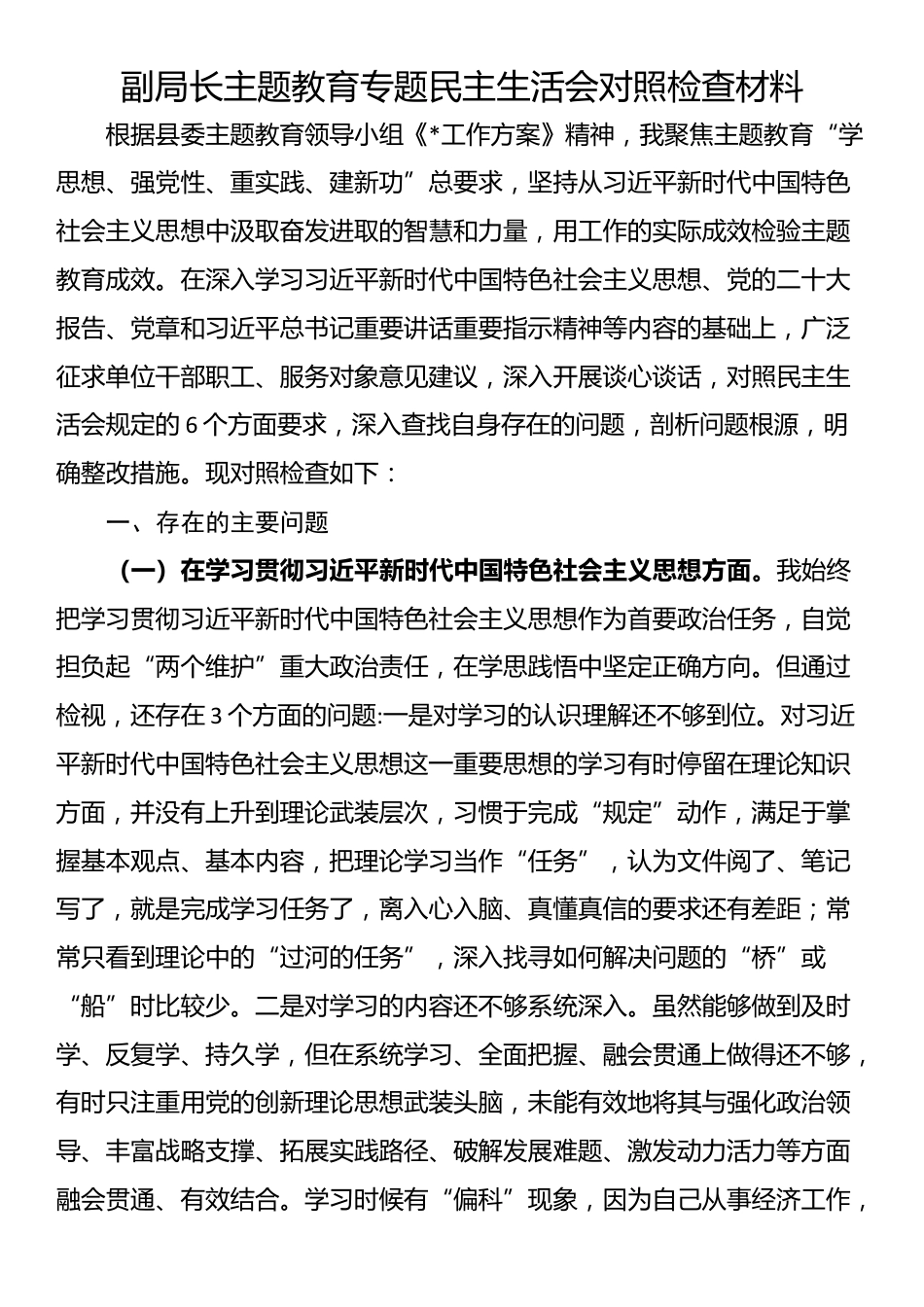 副局长主题教育专题民主生活会对照检查材料

根据县委主题教育领导小组《*工作方案》精神，我聚焦主题教育“学思想、强党性、重实践、建新功”总要求，坚持从习近平新时代中国特色社会主义思想中汲取奋发进取的智慧和力量，用工作的实际成效检验主题教育成效。在深入学习习近平新时代中国特色社会主义思想、党的二十大报告、党章和习近平总书记重要讲话重要指示精神等内容的基础上，广泛征求单位干部职工、服务对象意见建议，深入开展谈心谈话，对照民主生活会规定的6个方面要求，深入查找自身存在的问题，剖析问题根源，明确整改措施。现对照检查如下：

一、存在的主要问题

（一）在学习贯彻习近平新时代中国特色社会主义思想方面。我始终把学习贯彻习近平新时代中国特色社会主义思想作为首要政治任务，自觉担负起“两个维护”重大政治责任，在学思践悟中坚定正确方向。但通过检视，还存在3个方面的问题:一是对学习的认识理解还不够到位。对习近平新时代中国特色社会主义思想这一重要思想的学习有时停留在理论知识方面，并没有上升到理论武装层次，习惯于完成“规定”动作，满足于掌握基本观点、基本内容，把理论学习当作“任务”，认为文件阅了、笔记写了，就是完成学习任务了，离入心入脑、真懂真信的要求还有差距；常常只看到理论中的“过河的任务”，深入找寻如何解决问题的“桥”或“船”时比较少。二是对学习的内容还不够系统深入。虽然能够做到及时学、反复学、持久学，但在系统学习、全面把握、融会贯通上做得还不够，有时只注重用党的创新理论思想武装头脑，未能有效地将其与强化政治领导、丰富战略支撑、拓展实践路径、破解发展难题、激发动力活力等方面融会贯通、有效结合。学习时候有“偏科”现象，因为自己从事经济工作，